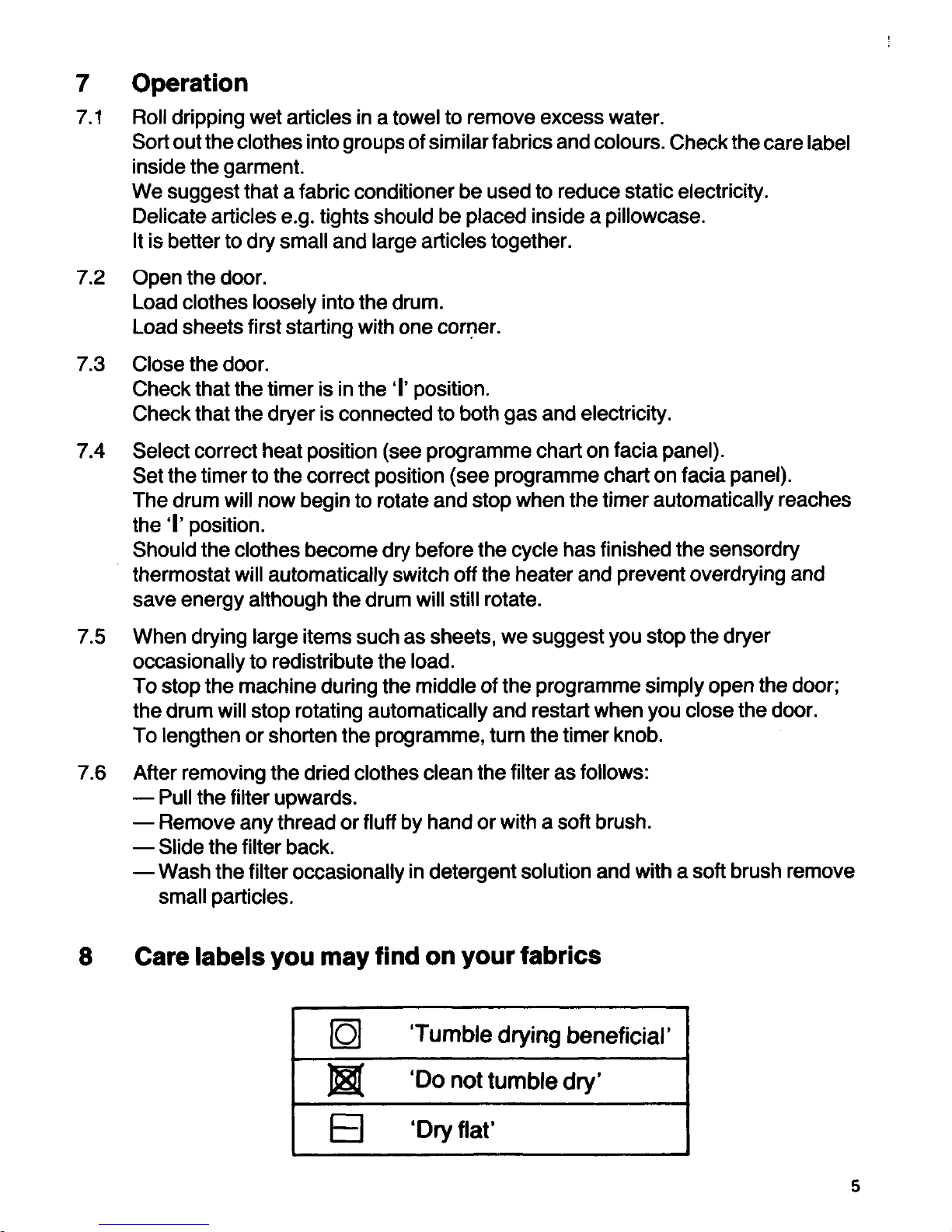 7 Operation

7.1 Roll dripping wet articles in a towel to remove excess water.
Sort out the clothes into groups of similar fabrics and colours. Check the care label inside the garment.
We suggest that a fabric conditioner be used to reduce static electricity.
Delicate articles e.g. tights should be placed inside a pillowcase.
It is better to dry small and large articles together.

7.2 Open the door.
Load clothes loosely into the drum.
Load sheets first starting with one corner.

7.3 Close the door.
Check that the timer is in the 'I' position.
Check that the dryer is connected to both gas and electricity.

7.4 Select correct heat position (see programme chart on facia panel).
Set the timer to the correct position (see programme chart on facia panel).
The drum will now begin to rotate and stop when the timer automatically reaches the 'I' position.
Should the clothes become dry before the cycle has finished the sensordry thermostat will automatically switch off the heater and prevent overdrying and save energy although the drum will still rotate.

7.5 When drying large items such as sheets, we suggest you stop the dryer occasionally to redistribute the load.
To stop the machine during the middle of the programme simply open the door; the drum will stop rotating automatically and restart when you close the door.
To lengthen or shorten the programme, turn the timer knob.

7.6 After removing the dried clothes clean the filter as follows:
— Pull the filter upwards.
— Remove any thread or fluff by hand or with a soft brush.
— Slide the filter back.
— Wash the filter occasionally in detergent solution and with a soft brush remove small particles.

8 Care labels you may find on your fabrics

| | 'Tumble drying beneficial' |
|---|---|
| | 'Do not tumble dry' |
| | 'Dry flat' |

5